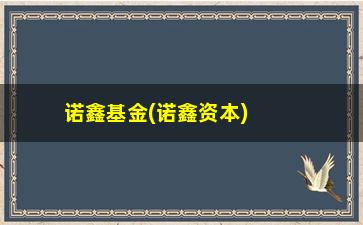 诺鑫基金(诺鑫资本)